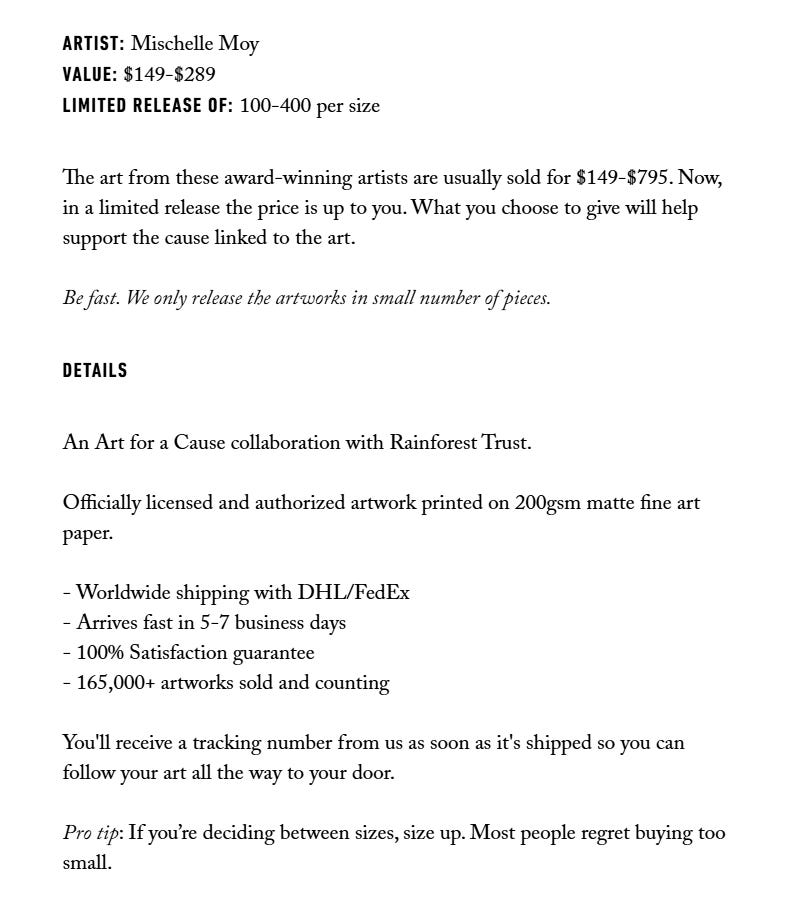 ARTIST: Mischelle Moy
VALUE: \$149-\$289
LIMITED RELEASE OF: 100-400 per size

The art from these award-winning artists are usually sold for \$149-\$795. Now, in a limited release the price is up to you. What you choose to give will help support the cause linked to the art.

Be fast. We only release the artworks in small number of pieces.

DETAILS

An Art for a Cause collaboration with Rainforest Trust.

Officially licensed and authorized artwork printed on 200gsm matte fine art paper.

- Worldwide shipping with DHL/FedEx
- Arrives fast in 5-7 business days
- 100% Satisfaction guarantee
- 165,000+ artworks sold and counting

You'll receive a tracking number from us as soon as it's shipped so you can follow your art all the way to your door.

Pro tip: If you're deciding between sizes, size up. Most people regret buying too small.